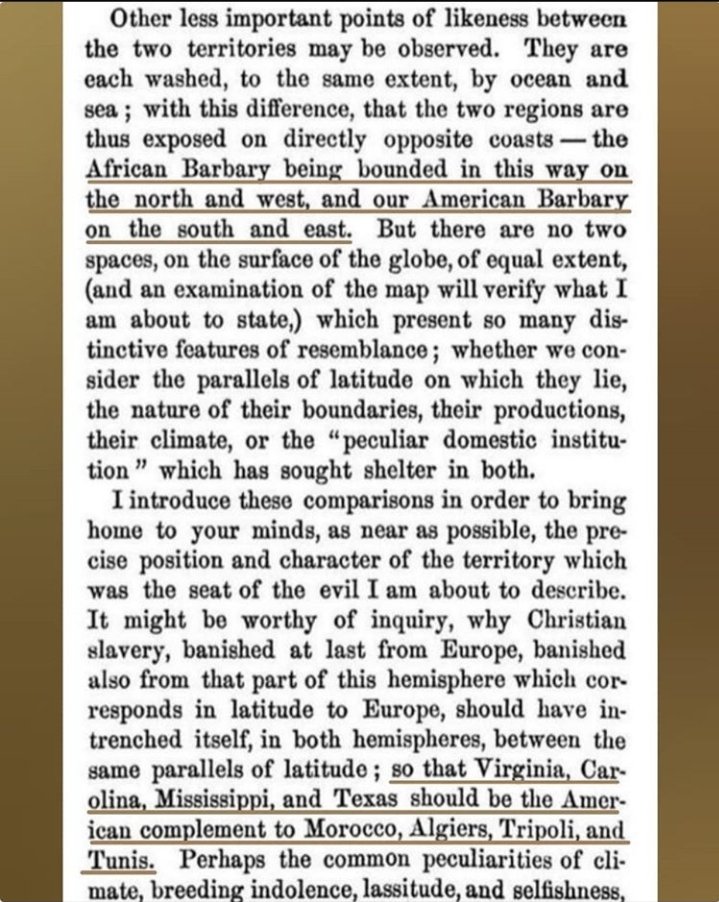 Other less important points of likeness between the two territories may be observed. They are each washed, to the same extent, by ocean and sea; with this difference, that the two regions are thus exposed on directly opposite coasts — the African Barbary being bounded in this way on the north and west, and our American Barbary on the south and east. But there are no two spaces, on the surface of the globe, of equal extent, (and an examination of the map will verify what I am about to state,) which present so many distinctive features of resemblance; whether we consider the parallels of latitude on which they lie, the nature of their boundaries, their productions, their climate, or the "peculiar domestic institution" which has sought shelter in both.

I introduce these comparisons in order to bring home to your minds, as near as possible, the precise position and character of the territory which was the seat of the evil I am about to describe. It might be worthy of inquiry, why Christian slavery, banished at last from Europe, banished also from that part of this hemisphere which corresponds in latitude to Europe, should have intrenched itself, in both hemispheres, between the same parallels of latitude; so that Virginia, Carolina, Mississippi, and Texas should be the American complement to Morocco, Algiers, Tripoli, and Tunis. Perhaps the common peculiarities of climate, breeding indolence, lassitude, and selfishness,